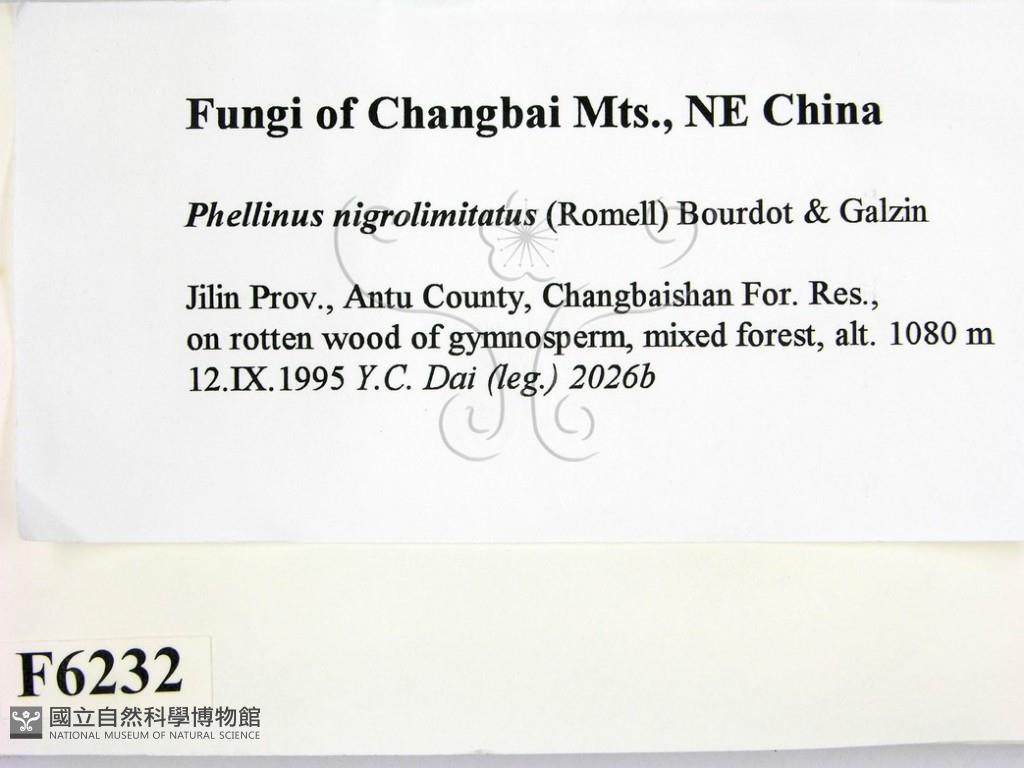 Fungi of Changbai Mts., NE China

Phellinus nigrolimitatus (Romell) Bourdot & Galzin

Jilin Prov., Antu County, Changbaishan For. Res., on rotten wood of gymnosperm, mixed forest, alt. 1080 m 12.IX.1995 Y.C. Dai (leg.) 2026b

F6232

國立自然科學博物館
NATIONAL MUSEUM OF NATURAL SCIENCE